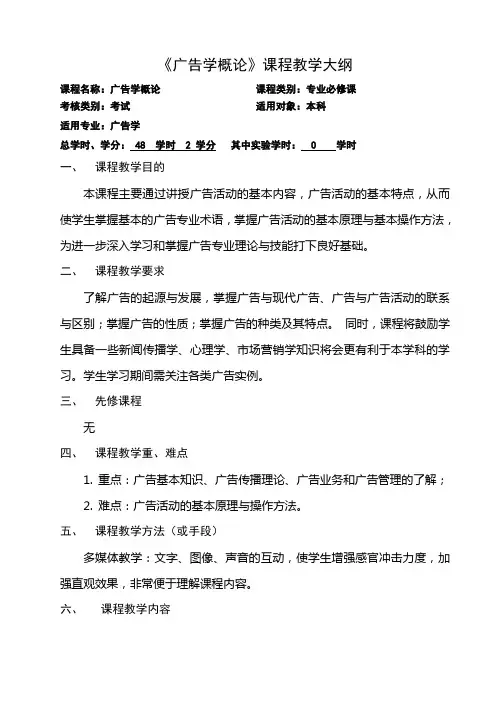 《广告学概论》课程教学大纲

课程名称：广告学概论　　　　课程类别：专业必修课
考核类别：考试　　　　　　　适用对象：本科
适用专业：广告学
总学时、学分：48 学时 2 学分　其中实验学时：0 学时

一、　课程教学目的

本课程主要通过讲授广告活动的基本内容，广告活动的基本特点，从而使学生掌握基本的广告专业术语，掌握广告活动的基本原理与基本操作方法，为进一步深入学习和掌握广告专业理论与技能打下良好基础。

二、　课程教学要求

了解广告的起源与发展，掌握广告与现代广告、广告与广告活动的联系与区别；掌握广告的性质；掌握广告的种类及其特点。 同时，课程将鼓励学生具备一些新闻传播学、心理学、市场营销学知识将会更有利于本学科的学习。学生学习期间需关注各类广告实例。

三、　先修课程

无

四、　课程教学重、难点

1. 重点：广告基本知识、广告传播理论、广告业务和广告管理的了解；

2. 难点：广告活动的基本原理与操作方法。

五、　课程教学方法（或手段）

多媒体教学：文字、图像、声音的互动，使学生增强感官冲击力度，加强直观效果，非常便于理解课程内容。

六、　课程教学内容